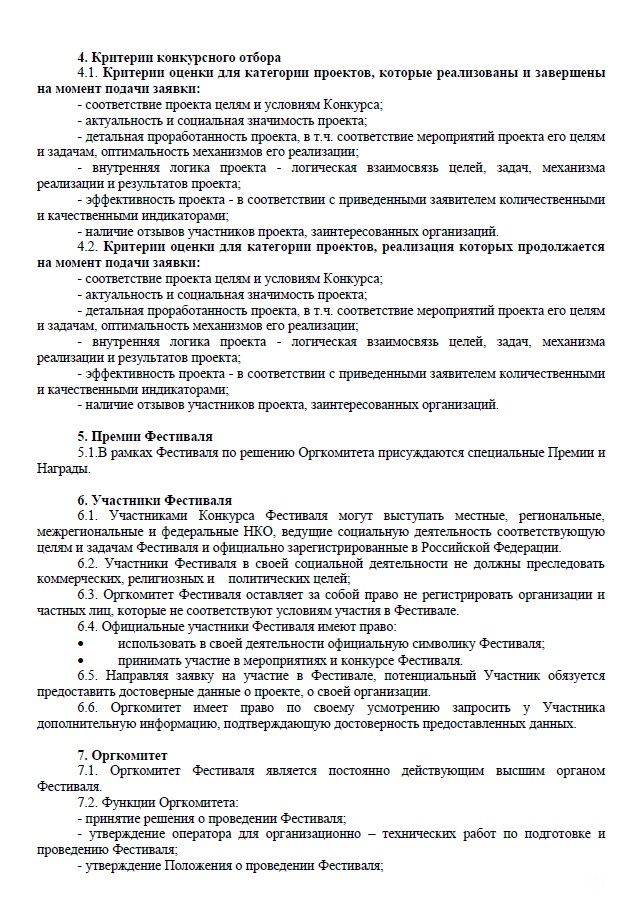 4. Критерии конкурсного отбора

4.1. Критерии оценки для категории проектов, которые реализованы и завершены на момент подачи заявки:

- соответствие проекта целям и условиям Конкурса;
- актуальность и социальная значимость проекта;
- детальная проработанность проекта, в т.ч. соответствие мероприятий проекта его целям и задачам, оптимальность механизмов его реализации;
- внутренняя логика проекта - логическая взаимосвязь целей, задач, механизма реализации и результатов проекта;
- эффективность проекта - в соответствии с приведенными заявителем количественными и качественными индикаторами;
- наличие отзывов участников проекта, заинтересованных организаций.

4.2. Критерии оценки для категории проектов, реализация которых продолжается на момент подачи заявки:

- соответствие проекта целям и условиям Конкурса;
- актуальность и социальная значимость проекта;
- детальная проработанность проекта, в т.ч. соответствие мероприятий проекта его целям и задачам, оптимальность механизмов его реализации;
- внутренняя логика проекта - логическая взаимосвязь целей, задач, механизма реализации и результатов проекта;
- эффективность проекта - в соответствии с приведенными заявителем количественными и качественными индикаторами;
- наличие отзывов участников проекта, заинтересованных организаций.

5. Премии Фестиваля

5.1.В рамках Фестиваля по решению Оргкомитета присуждаются специальные Премии и Награды.

6. Участники Фестиваля

6.1. Участниками Конкурса Фестиваля могут выступать местные, региональные, межрегиональные и федеральные НКО, ведущие социальную деятельность соответствующую целям и задачам Фестиваля и официально зарегистрированные в Российской Федерации.

6.2. Участники Фестиваля в своей социальной деятельности не должны преследовать коммерческих, религиозных и политических целей;

6.3. Оргкомитет Фестиваля оставляет за собой право не регистрировать организации и частных лиц, которые не соответствуют условиям участия в Фестивале.

6.4. Официальные участники Фестиваля имеют право:

• использовать в своей деятельности официальную символику Фестиваля;
• принимать участие в мероприятиях и конкурсе Фестиваля.

6.5. Направляя заявку на участие в Фестивале, потенциальный Участник обязуется предоставить достоверные данные о проекте, о своей организации.

6.6. Оргкомитет имеет право по своему усмотрению запросить у Участника дополнительную информацию, подтверждающую достоверность предоставленных данных.

7. Оргкомитет

7.1. Оргкомитет Фестиваля является постоянно действующим высшим органом Фестиваля.

7.2. Функции Оргкомитета:

- принятие решения о проведении Фестиваля;
- утверждение оператора для организационно – технических работ по подготовке и проведению Фестиваля;
- утверждение Положения о проведении Фестиваля;